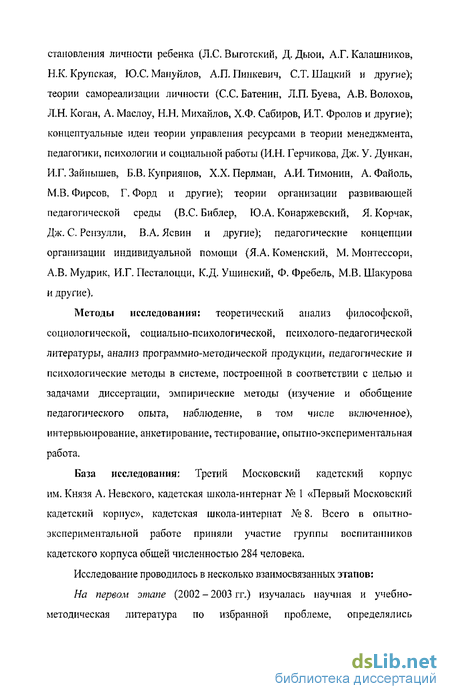 становления личности ребенка (Л.С. Выготский, Д. Дьюи, А.Г. Калашников, Н.К. Крупская, Ю.С. Мануйлов, А.П. Пинкевич, С.Т. Шацкий и другие); теории самореализации личности (С.С. Батенин, Л.П. Буева, А.В. Волохов, Л.Н. Коган, А. Маслоу, Н.Н. Михайлов, Х.Ф. Сабиров, И.Т. Фролов и другие); концептуальные идеи теории управления ресурсами в теории менеджмента, педагогики, психологии и социальной работы (И.Н. Герчикова, Дж. У. Дункан, И.Г. Зайнышев, Б.В. Куприянов, Х.Х. Перлман, А.И. Тимонин, А. Файоль, М.В. Фирсов, Г. Форд и другие); теории организации развивающей педагогической среды (В.С. Библер, Ю.А. Конаржевский, Я. Корчак, Дж. С. Рензулли, В.А. Ясвин и другие); педагогические концепции организации индивидуальной помощи (Я.А. Коменский, М. Монтессори, А.В. Мудрик, И.Г. Песталоцци, К.Д. Ушинский, Ф. Фребель, М.В. Шакурова и другие).

Методы исследования: теоретический анализ философской, социологической, социально-психологической, психолого-педагогической литературы, анализ программно-методической продукции, педагогические и психологические методы в системе, построенной в соответствии с целью и задачами диссертации, эмпирические методы (изучение и обобщение педагогического опыта, наблюдение, в том числе включенное), интервьюирование, анкетирование, тестирование, опытно-экспериментальная работа.

База исследования: Третий Московский кадетский корпус им. Князя А. Невского, кадетская школа-интернат № 1 «Первый Московский кадетский корпус», кадетская школа-интернат № 8. Всего в опытно-экспериментальной работе приняли участие группы воспитанников кадетского корпуса общей численностью 284 человека.

Исследование проводилось в несколько взаимосвязанных этапов:

На первом этапе (2002 – 2003 гг.) изучалась научная и учебно-методическая литература по избранной проблеме, определялись

dsLib.net
библиотека диссертаций